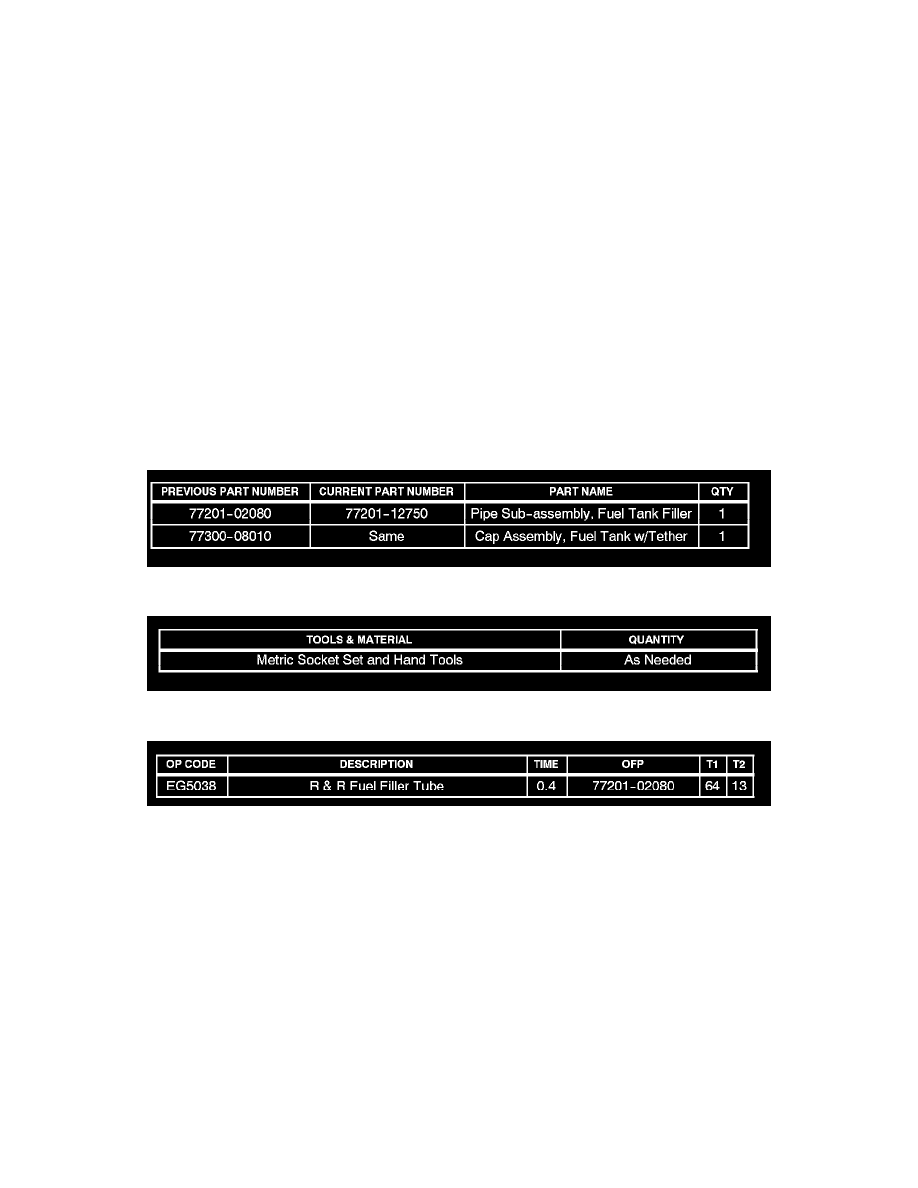 | PREVIOUS PART NUMBER | CURRENT PART NUMBER | PART NAME | QTY |
|---|---|---|---|
| 77201-02080 | 77201-12750 | Pipe Sub-assembly, Fuel Tank Filler | 1 |
| 77300-08010 | Same | Cap Assembly, Fuel Tank w/Tether | 1 |

| TOOLS & MATERIAL | QUANTITY |
|---|---|
| Metric Socket Set and Hand Tools | As Needed |

| OP CODE | DESCRIPTION | TIME | OFP | T1 | T2 |
|---|---|---|---|---|---|
| EG5038 | R & R Fuel Filler Tube | 0.4 | 77201-02080 | 64 | 13 |